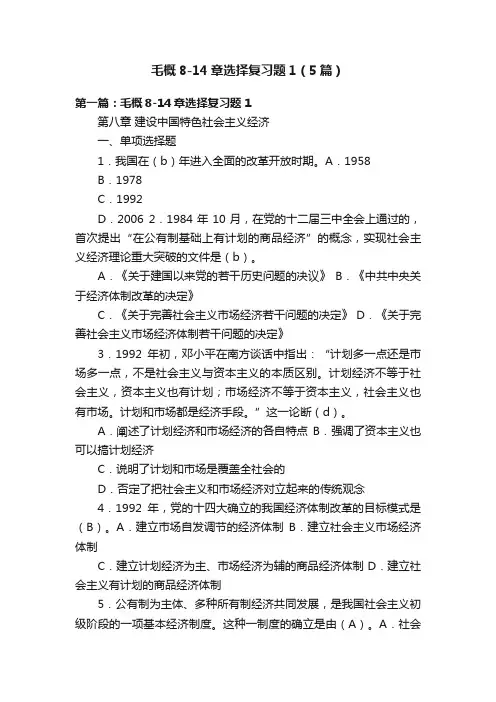 毛概 8-14 章选择复习题 1（5 篇）

第一篇：毛概 8-14 章选择复习题 1

第八章 建设中国特色社会主义经济

一、单项选择题

1．我国在（b）年进入全面的改革开放时期。A．1958

B．1978

C．1992

D．2006 2．1984 年 10 月，在党的十二届三中全会上通过的，首次提出“在公有制基础上有计划的商品经济”的概念，实现社会主义经济理论重大突破的文件是（b）。

A．《关于建国以来党的若干历史问题的决议》 B．《中共中央关于经济体制改革的决定》

C．《关于完善社会主义市场经济若干问题的决定》 D．《关于完善社会主义市场经济体制若干问题的决定》

3．1992 年初，邓小平在南方谈话中指出：“计划多一点还是市场多一点，不是社会主义与资本主义的本质区别。计划经济不等于社会主义，资本主义也有计划；市场经济不等于资本主义，社会主义也有市场。计划和市场都是经济手段。”这一论断（d）。

A．阐述了计划经济和市场经济的各自特点 B．强调了资本主义也可以搞计划经济

C．说明了计划和市场是覆盖全社会的

D．否定了把社会主义和市场经济对立起来的传统观念

4．1992 年，党的十四大确立的我国经济体制改革的目标模式是（B）。A．建立市场自发调节的经济体制 B．建立社会主义市场经济体制

C．建立计划经济为主、市场经济为辅的商品经济体制 D．建立社会主义有计划的商品经济体制

5．公有制为主体、多种所有制经济共同发展，是我国社会主义初级阶段的一项基本经济制度。这种一制度的确立是由（A）。A．社会